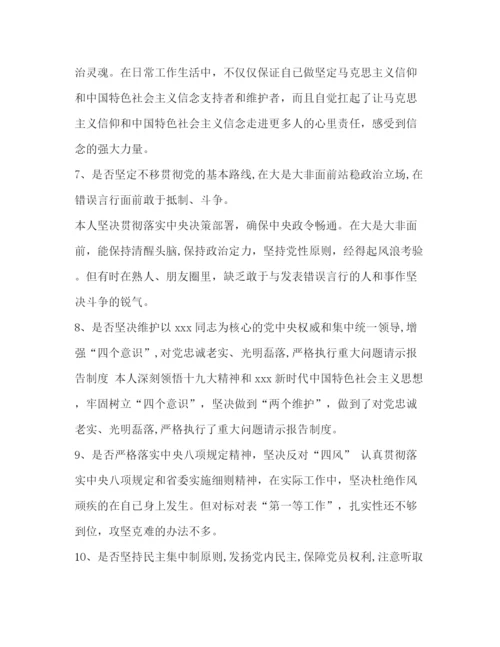 治灵魂。在日常工作生活中，不仅仅保证自己做坚定马克思主义信仰和中国特色社会主义信念支持者和维护者，而且自觉扛起了让马克思主义信仰和中国特色社会主义信念走进更多人的心里责任，感受到信念的强大力量。

7、是否坚定不移贯彻党的基本路线,在大是大非面前站稳政治立场,在错误言行面前敢于抵制、斗争。

本人坚决贯彻落实中央决策部署，确保中央政令畅通。在大是大非面前，能保持清醒头脑,保持政治定力，坚持党性原则，经得起风浪考验。但有时在熟人、朋友圈里，缺乏敢于与发表错误言行的人和事作坚决斗争的锐气。

8、是否坚决维护以 xxx 同志为核心的党中央权威和集中统一领导,增强“四个意识”,对党忠诚老实、光明磊落,严格执行重大问题请示报告制度 本人深刻领悟十九大精神和 xxx 新时代中国特色社会主义思想，牢固树立“四个意识”，坚决做到“两个维护”，做到了对党忠诚老实、光明磊落,严格执行了重大问题请示报告制度。

9、是否严格落实中央八项规定精神，坚决反对“四风” 认真贯彻落实中央八项规定和省委实施细则精神，在实际工作中，坚决杜绝作风顽疾的在自己身上发生。但对标对表“第一等工作”，扎实性还不够到位，攻坚克难的办法不多。

10、是否坚持民主集中制原则,发扬党内民主,保障党员权利,注意听取